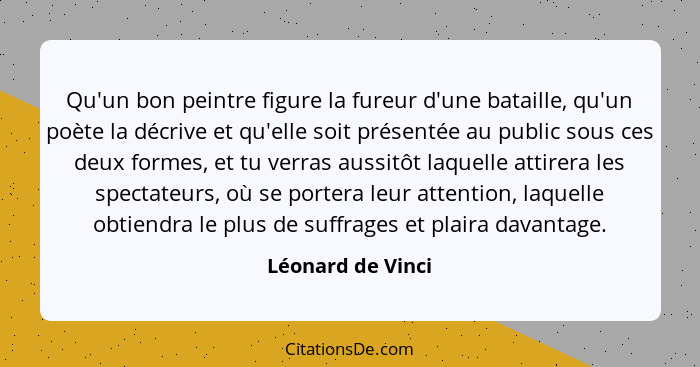 Qu'un bon peintre figure la fureur d'une bataille, qu'un poète la décrive et qu'elle soit présentée au public sous ces deux formes, et tu verras aussitôt laquelle attirera les spectateurs, où se portera leur attention, laquelle obtiendra le plus de suffrages et plaira davantage.

Léonard de Vinci

CitationsDe.com